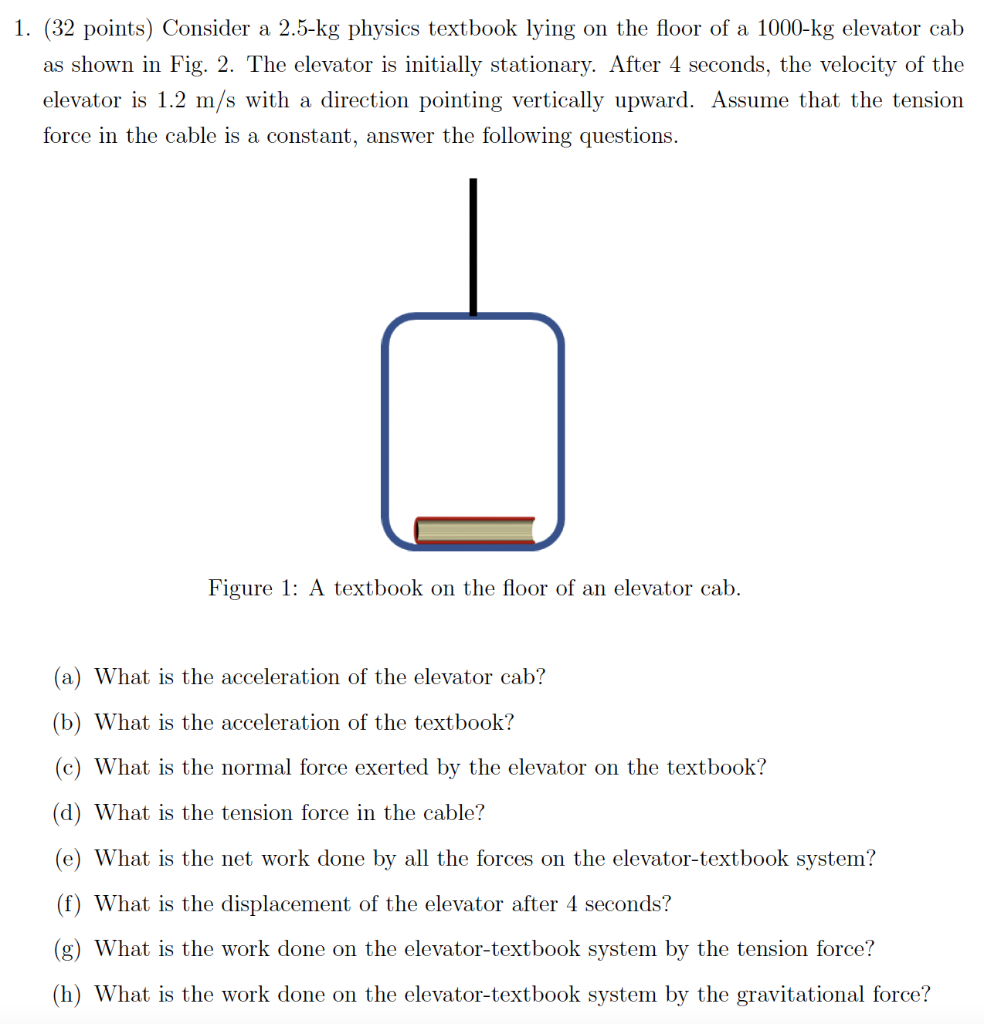 1. (32 points) Consider a 2.5-kg physics textbook lying on the floor of a 1000-kg elevator cab as shown in Fig. 2. The elevator is initially stationary. After 4 seconds, the velocity of the elevator is 1.2 m/s with a direction pointing vertically upward. Assume that the tension force in the cable is a constant, answer the following questions.

Figure 1: A textbook on the floor of an elevator cab.

(a) What is the acceleration of the elevator cab?

(b) What is the acceleration of the textbook?

(c) What is the normal force exerted by the elevator on the textbook?

(d) What is the tension force in the cable?

(e) What is the net work done by all the forces on the elevator-textbook system?

(f) What is the displacement of the elevator after 4 seconds?

(g) What is the work done on the elevator-textbook system by the tension force?

(h) What is the work done on the elevator-textbook system by the gravitational force?